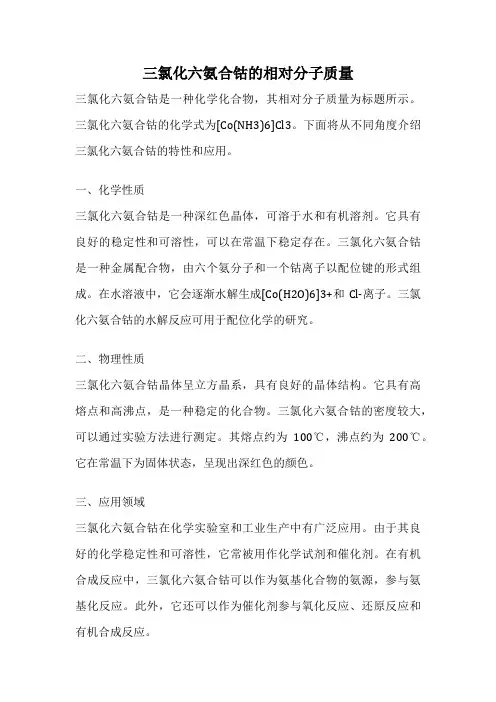 三氯化六氨合钴的相对分子质量

三氯化六氨合钴是一种化学化合物，其相对分子质量为标题所示。三氯化六氨合钴的化学式为[Co(NH3)6]Cl3。下面将从不同角度介绍三氯化六氨合钴的特性和应用。

一、化学性质

三氯化六氨合钴是一种深红色晶体，可溶于水和有机溶剂。它具有良好的稳定性和可溶性，可以在常温下稳定存在。三氯化六氨合钴是一种金属配合物，由六个氨分子和一个钴离子以配位键的形式组成。在水溶液中，它会逐渐水解生成[Co(H2O)6]3+和 Cl-离子。三氯化六氨合钴的水解反应可用于配位化学的研究。

二、物理性质

三氯化六氨合钴晶体呈立方晶系，具有良好的晶体结构。它具有高熔点和高沸点，是一种稳定的化合物。三氯化六氨合钴的密度较大，可以通过实验方法进行测定。其熔点约为 100℃，沸点约为 200℃。它在常温下为固体状态，呈现出深红色的颜色。

三、应用领域

三氯化六氨合钴在化学实验室和工业生产中有广泛应用。由于其良好的化学稳定性和可溶性，它常被用作化学试剂和催化剂。在有机合成反应中，三氯化六氨合钴可以作为氨基化合物的氨源，参与氨基化反应。此外，它还可以作为催化剂参与氧化反应、还原反应和有机合成反应。